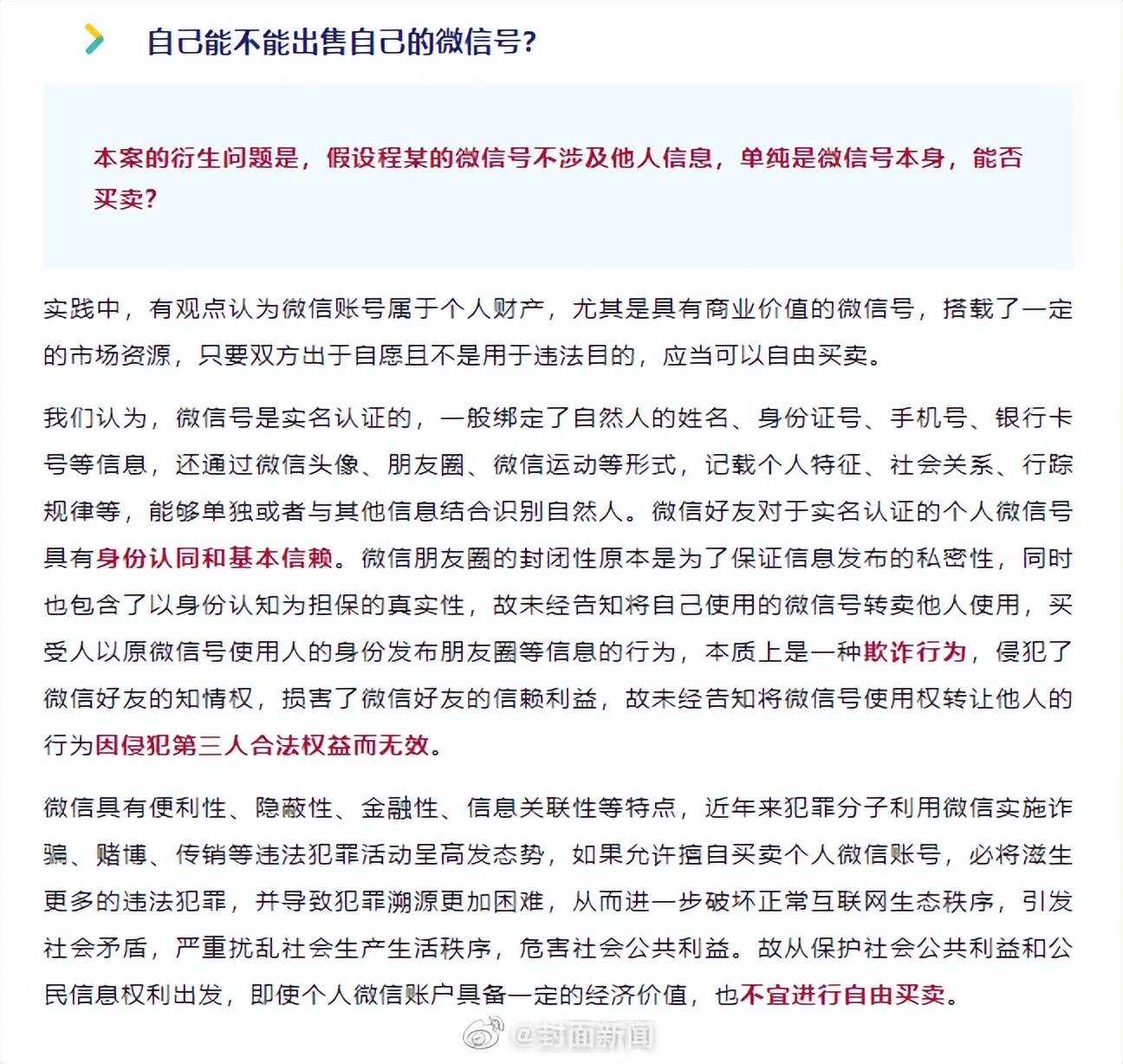 自己能不能出售自己的微信号?

本案的衍生问题是，假设程某的微信号不涉及他人信息，单纯是微信号本身，能否买卖?

实践中，有观点认为微信账号属于个人财产，尤其是具有商业价值的微信号，搭载了一定的市场资源，只要双方出于自愿且不是用于违法目的，应当可以自由买卖。

我们认为，微信号是实名认证的，一般绑定了自然人的姓名、身份证号、手机号、银行卡号等信息，还通过微信头像、朋友圈、微信运动等形式，记载个人特征、社会关系、行踪规律等，能够单独或者与其他信息结合识别自然人。微信好友对于实名认证的个人微信号具有身份认同和基本信赖。微信朋友圈的封闭性原本是为了保证信息发布的私密性，同时也包含了以身份认知为担保的真实性，故未经告知将自己使用的微信号转卖他人使用，买受人以原微信号使用人的身份发布朋友圈等信息的行为，本质上是一种欺诈行为，侵犯了微信好友的知情权，损害了微信好友的信赖利益，故未经告知将微信号使用权转让他人的行为因侵犯第三人合法权益而无效。

微信具有便利性、隐蔽性、金融性、信息关联性等特点，近年来犯罪分子利用微信实施诈骗、赌博、传销等违法犯罪活动呈高发态势，如果允许擅自买卖个人微信账号，必将滋生更多的违法犯罪，并导致犯罪溯源更加困难，从而进一步破坏正常互联网生态秩序，引发社会矛盾，严重扰乱社会生产生活秩序，危害社会公共利益。故从保护社会公共利益和公民信息权利出发，即使个人微信账户具备一定的经济价值，也不宜进行自由买卖。

@封面新闻